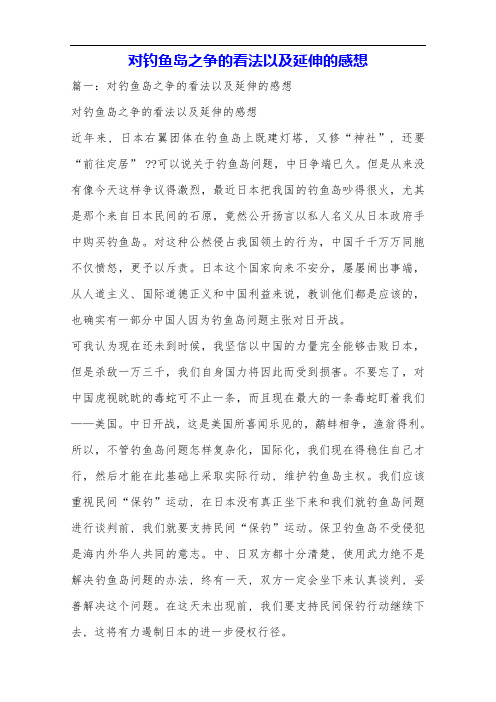 对钓鱼岛之争的看法以及延伸的感想

篇一：对钓鱼岛之争的看法以及延伸的感想

对钓鱼岛之争的看法以及延伸的感想

近年来，日本右翼团体在钓鱼岛上既建灯塔，又修“神社”，还要“前往定居”??可以说关于钓鱼岛问题，中日争端已久。但是从来没有像今天这样争议得激烈，最近日本把我国的钓鱼岛吵得很火，尤其是那个来自日本民间的石原，竟然公开扬言以私人名义从日本政府手中购买钓鱼岛。对这种公然侵占我国领土的行为，中国千千万万同胞不仅愤怒，更予以斥责。日本这个国家向来不安分，屡屡闹出事端，从人道主义、国际道德正义和中国利益来说，教训他们都是应该的，也确实有一部分中国人因为钓鱼岛问题主张对日开战。

可我认为现在还未到时候，我坚信以中国的力量完全能够击败日本，但是杀敌一万三千，我们自身国力将因此而受到损害。不要忘了，对中国虎视眈眈的毒蛇可不止一条，而且现在最大的一条毒蛇盯着我们——美国。中日开战，这是美国所喜闻乐见的，鹬蚌相争，渔翁得利。所以，不管钓鱼岛问题怎样复杂化，国际化，我们现在得稳住自己才行，然后才能在此基础上采取实际行动，维护钓鱼岛主权。我们应该重视民间“保钓”运动，在日本没有真正坐下来和我们就钓鱼岛问题进行谈判前，我们就要支持民间“保钓”运动。保卫钓鱼岛不受侵犯是海内外华人共同的意志。中、日双方都十分清楚，使用武力绝不是解决钓鱼岛问题的办法，终有一天，双方一定会坐下来认真谈判，妥善解决这个问题。在这天未出现前，我们要支持民间保钓行动继续下去，这将有力遏制日本的进一步侵权行径。